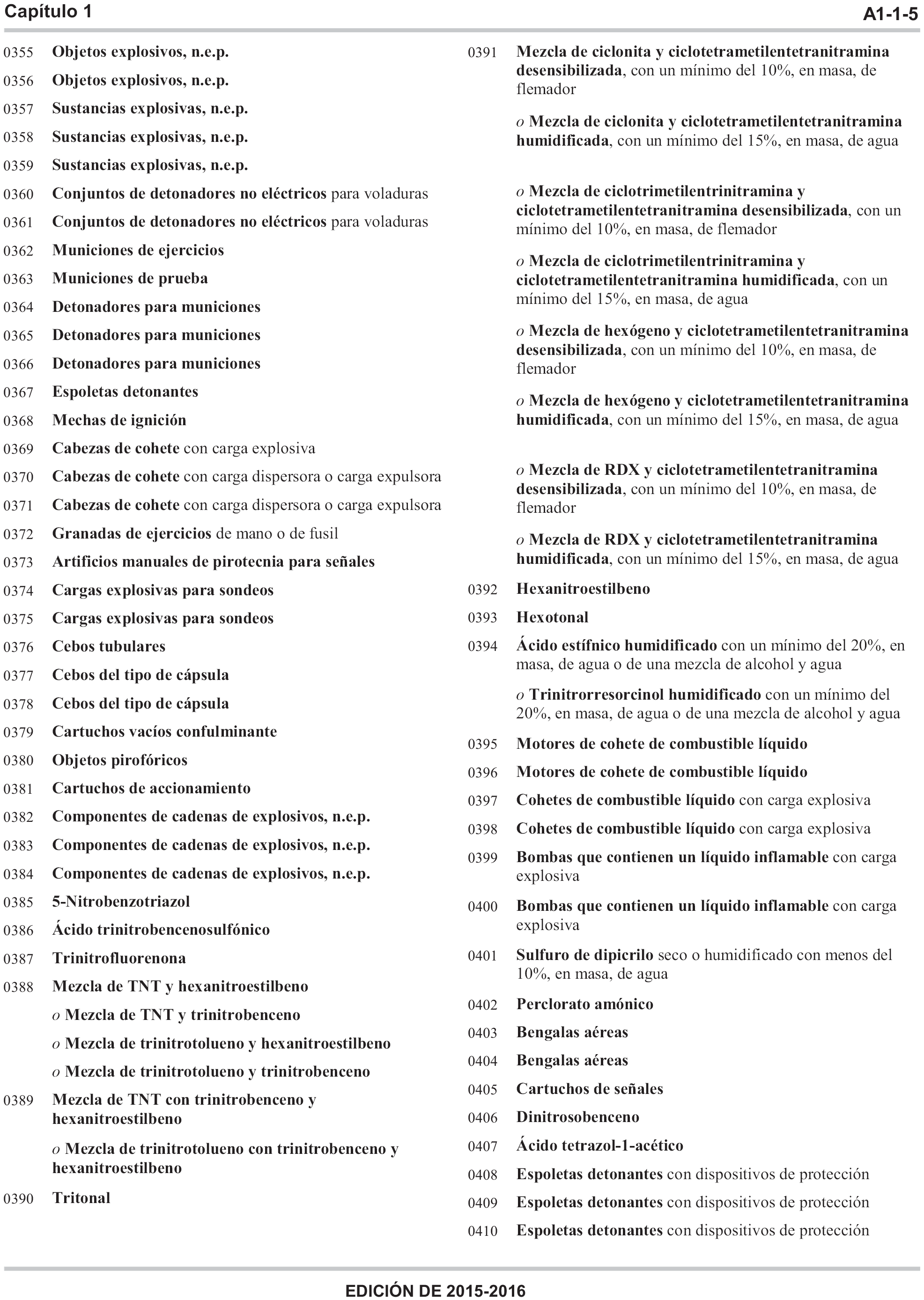 Capítulo 1 A1-1-5

0355 Objetos explosivos, n.e.p.

0356 Objetos explosivos, n.e.p.

0357 Sustancias explosivas, n.e.p.

0358 Sustancias explosivas, n.e.p.

0359 Sustancias explosivas, n.e.p.

0360 Conjuntos de detonadores no eléctricos para voladuras

0361 Conjuntos de detonadores no eléctricos para voladuras

0362 Municiones de ejercicios

0363 Municiones de prueba

0364 Detonadores para municiones

0365 Detonadores para municiones

0366 Detonadores para municiones

0367 Espoletas detonantes

0368 Mechas de ignición

0369 Cabezas de cohete con carga explosiva

0370 Cabezas de cohete con carga dispersora o carga expulsora

0371 Cabezas de cohete con carga dispersora o carga expulsora

0372 Granadas de ejercicios de mano o de fusil

0373 Artificios manuales de pirotecnia para señales

0374 Cargas explosivas para sondeos

0375 Cargas explosivas para sondeos

0376 Cebos tubulares

0377 Cebos del tipo de cápsula

0378 Cebos del tipo de cápsula

0379 Cartuchos vacíos confulminante

0380 Objetos pirofóricos

0381 Cartuchos de accionamiento

0382 Componentes de cadenas de explosivos, n.e.p.

0383 Componentes de cadenas de explosivos, n.e.p.

0384 Componentes de cadenas de explosivos, n.e.p.

0385 5-Nitrobenzotriazol

0386 Ácido trinitrobencenosulfónico

0387 Trinitrofluorenona

0388 Mezcla de TNT y hexanitroestilbeno

o Mezcla de TNT y trinitrobenceno

o Mezcla de trinitrotolueno y hexanitroestilbeno

o Mezcla de trinitrotolueno y trinitrobenceno

0389 Mezcla de TNT con trinitrobenceno y hexanitroestilbeno

o Mezcla de trinitrotolueno con trinitrobenceno y hexanitroestilbeno

0390 Tritonal

0391 Mezcla de ciclonita y ciclotetrametilentetranitramina desensibilizada, con un mínimo del 10%, en masa, de flemador

o Mezcla de ciclonita y ciclotetrametilentetranitramina humidificada, con un mínimo del 15%, en masa, de agua

o Mezcla de ciclotrimetilentrinitramina y ciclotetrametilentetranitramina desensibilizada, con un mínimo del 10%, en masa, de flemador

o Mezcla de ciclotrimetilentrinitramina y ciclotetrametilentetranitramina humidificada, con un mínimo del 15%, en masa, de agua

o Mezcla de hexógeno y ciclotetrametilentetranitramina desensibilizada, con un mínimo del 10%, en masa, de flemador

o Mezcla de hexógeno y ciclotetrametilentetranitramina humidificada, con un mínimo del 15%, en masa, de agua

o Mezcla de RDX y ciclotetrametilentetranitramina desensibilizada, con un mínimo del 10%, en masa, de flemador

o Mezcla de RDX y ciclotetrametilentetranitramina humidificada, con un mínimo del 15%, en masa, de agua

0392 Hexanitroestilbeno

0393 Hexotonal

0394 Ácido estífnico humidificado con un mínimo del 20%, en masa, de agua o de una mezcla de alcohol y agua

o Trinitrorresorcinol humidificado con un mínimo del 20%, en masa, de agua o de una mezcla de alcohol y agua

0395 Motores de cohete de combustible líquido

0396 Motores de cohete de combustible líquido

0397 Cohetes de combustible líquido con carga explosiva

0398 Cohetes de combustible líquido con carga explosiva

0399 Bombas que contienen un líquido inflamable con carga explosiva

0400 Bombas que contienen un líquido inflamable con carga explosiva

0401 Sulfuro de dipicrilo seco o humidificado con menos del 10%, en masa, de agua

0402 Perclorato amónico

0403 Bengalas aéreas

0404 Bengalas aéreas

0405 Cartuchos de señales

0406 Dinitrosobenceno

0407 Ácido tetrazol-1-acético

0408 Espoletas detonantes con dispositivos de protección

0409 Espoletas detonantes con dispositivos de protección

0410 Espoletas detonantes con dispositivos de protección

EDICIÓN DE 2015-2016